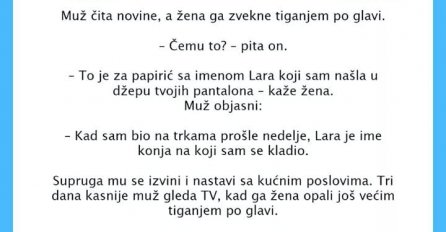 Muž čita novine, a žena ga zvekne tiganjem po glavi.

– Čemu to? – pita on.

– To je za papirić sa imenom Lara koji sam našla u džepu tvojih pantalona – kaže žena.
Muž objasni:

– Kad sam bio na trkama prošle nedelje, Lara je ime konja na koji sam se kladio.

Supruga mu se izvini i nastavi sa kućnim poslovima. Tri dana kasnije muž gleda TV, kad ga žena opali još većim tiganjem po glavi.